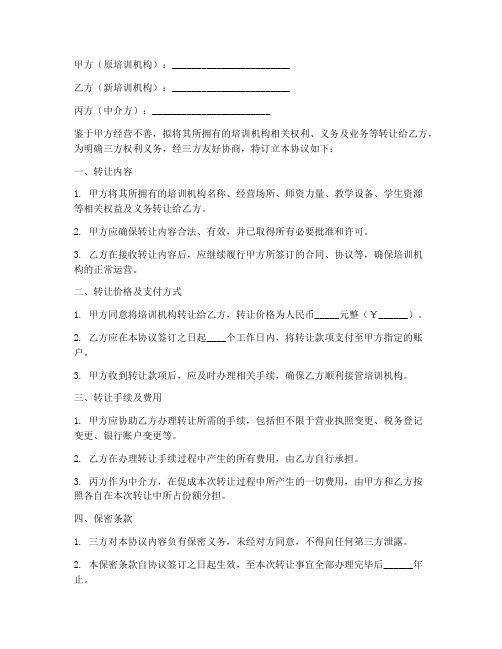 甲方（原培训机构）：______________________

乙方（新培训机构）：______________________

丙方（中介方）：______________________

鉴于甲方经营不善，拟将其所拥有的培训机构相关权利、义务及业务等转让给乙方，为明确三方权利义务，经三方友好协商，特订立本协议如下：

一、转让内容

1. 甲方将其所拥有的培训机构名称、经营场所、师资力量、教学设备、学生资源等相关权益及义务转让给乙方。

2. 甲方应确保转让内容合法、有效，并已取得所有必要批准和许可。

3. 乙方在接收转让内容后，应继续履行甲方所签订的合同、协议等，确保培训机构的正常运营。

二、转让价格及支付方式

1. 甲方同意将培训机构转让给乙方，转让价格为人民币_____元整（￥______）。

2. 乙方应在本协议签订之日起____个工作日内，将转让款项支付至甲方指定的账户。

3. 甲方收到转让款项后，应及时办理相关手续，确保乙方顺利接管培训机构。

三、转让手续及费用

1. 甲方应协助乙方办理转让所需的手续，包括但不限于营业执照变更、税务登记变更、银行账户变更等。

2. 乙方在办理转让手续过程中产生的所有费用，由乙方自行承担。

3. 丙方作为中介方，在促成本次转让过程中所产生的一切费用，由甲方和乙方按照各自在本次转让中所占份额分担。

四、保密条款

1. 三方对本协议内容负有保密义务，未经对方同意，不得向任何第三方泄露。

2. 本保密条款自协议签订之日起生效，至本次转让事宜全部办理完毕后______年止。